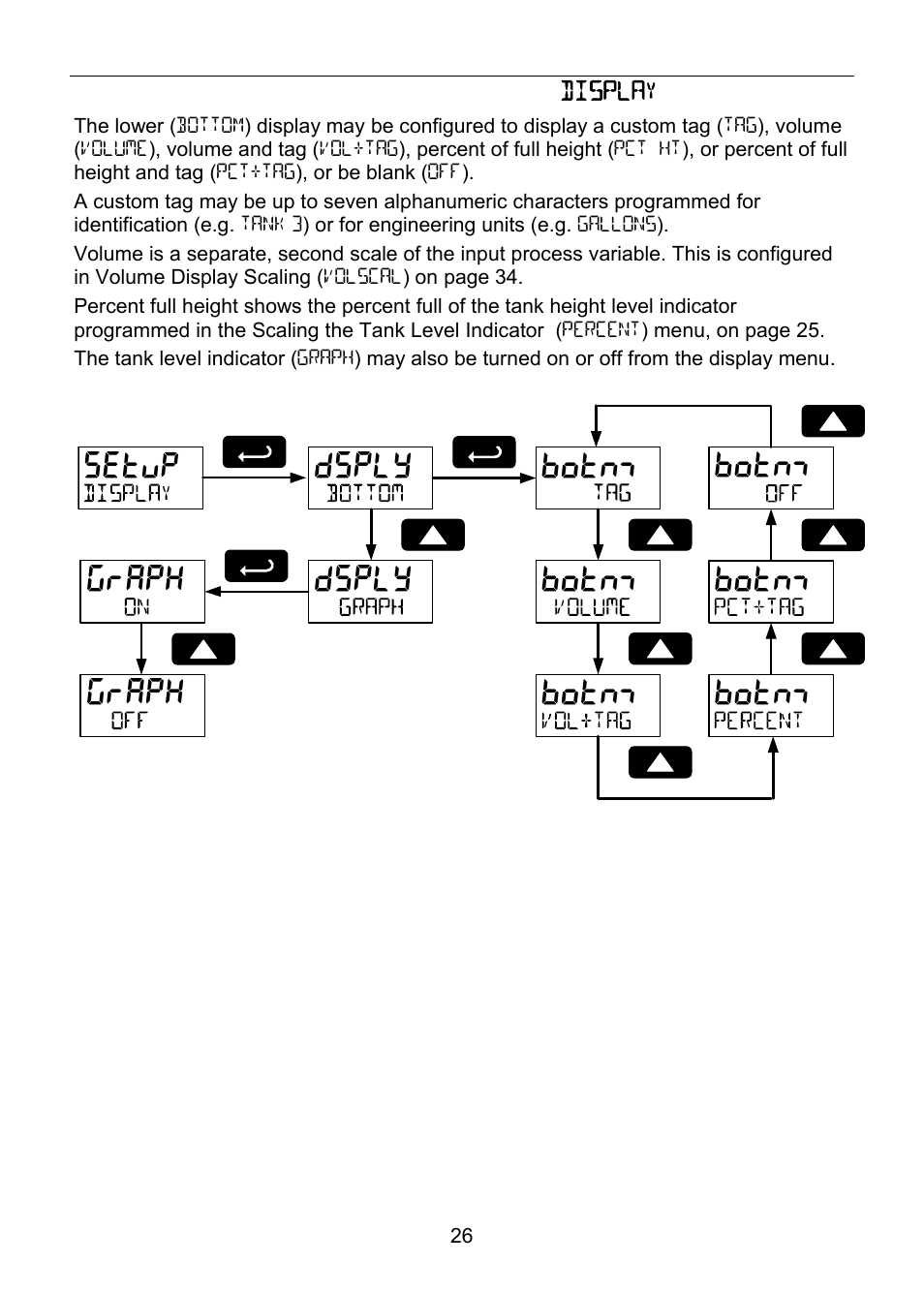 DISPLAY

The lower (BOTTOM) display may be configured to display a custom tag (TAG), volume (VOLUME), volume and tag (VOL+TAG), percent of full height (PCT HT), or percent of full height and tag (PCT+TAG), or be blank (OFF).

A custom tag may be up to seven alphanumeric characters programmed for identification (e.g. TANK 3) or for engineering units (e.g. GALLONS).

Volume is a separate, second scale of the input process variable. This is configured in Volume Display Scaling (VOLSCAL) on page 34.

Percent full height shows the percent full of the tank height level indicator programmed in the Scaling the Tank Level Indicator (PERCENT) menu, on page 25.

The tank level indicator (GRAPH) may also be turned on or off from the display menu.

SEtuP
DISPLAY

dSPLY
BOTTOM

botm
TAG

botm
OFF

GrAPH
ON

dSPLY
GRAPH

botm
VOLUME

botm
PCT+TAG

GrAPH
OFF

botm
VOL+TAG

botm
PERCENT

26